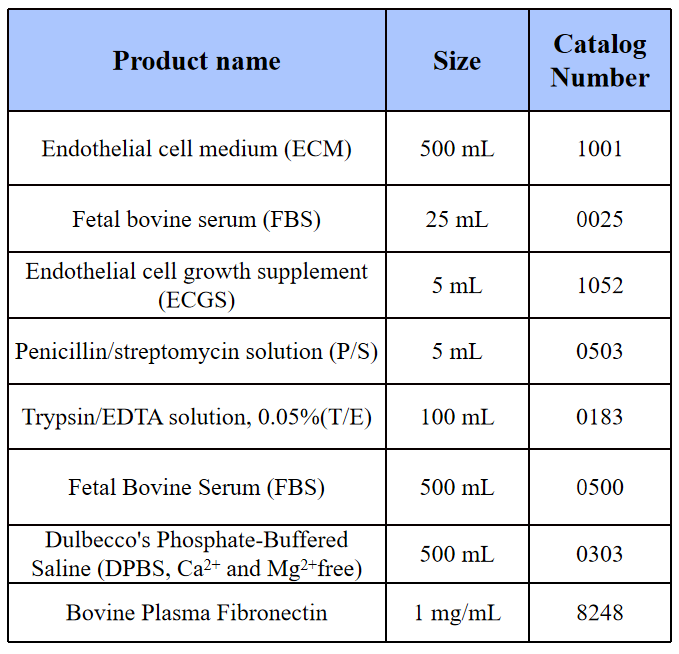 | Product name | Size | Catalog Number |
|---|---|---|
| Endothelial cell medium (ECM) | 500 mL | 1001 |
| Fetal bovine serum (FBS) | 25 mL | 0025 |
| Endothelial cell growth supplement (ECGS) | 5 mL | 1052 |
| Penicillin/streptomycin solution (P/S) | 5 mL | 0503 |
| Trypsin/EDTA solution, 0.05%(T/E) | 100 mL | 0183 |
| Fetal Bovine Serum (FBS) | 500 mL | 0500 |
| Dulbecco's Phosphate-Buffered Saline (DPBS, $Ca^{2+}$ and $Mg^{2+}$free) | 500 mL | 0303 |
| Bovine Plasma Fibronectin | 1 mg/mL | 8248 |